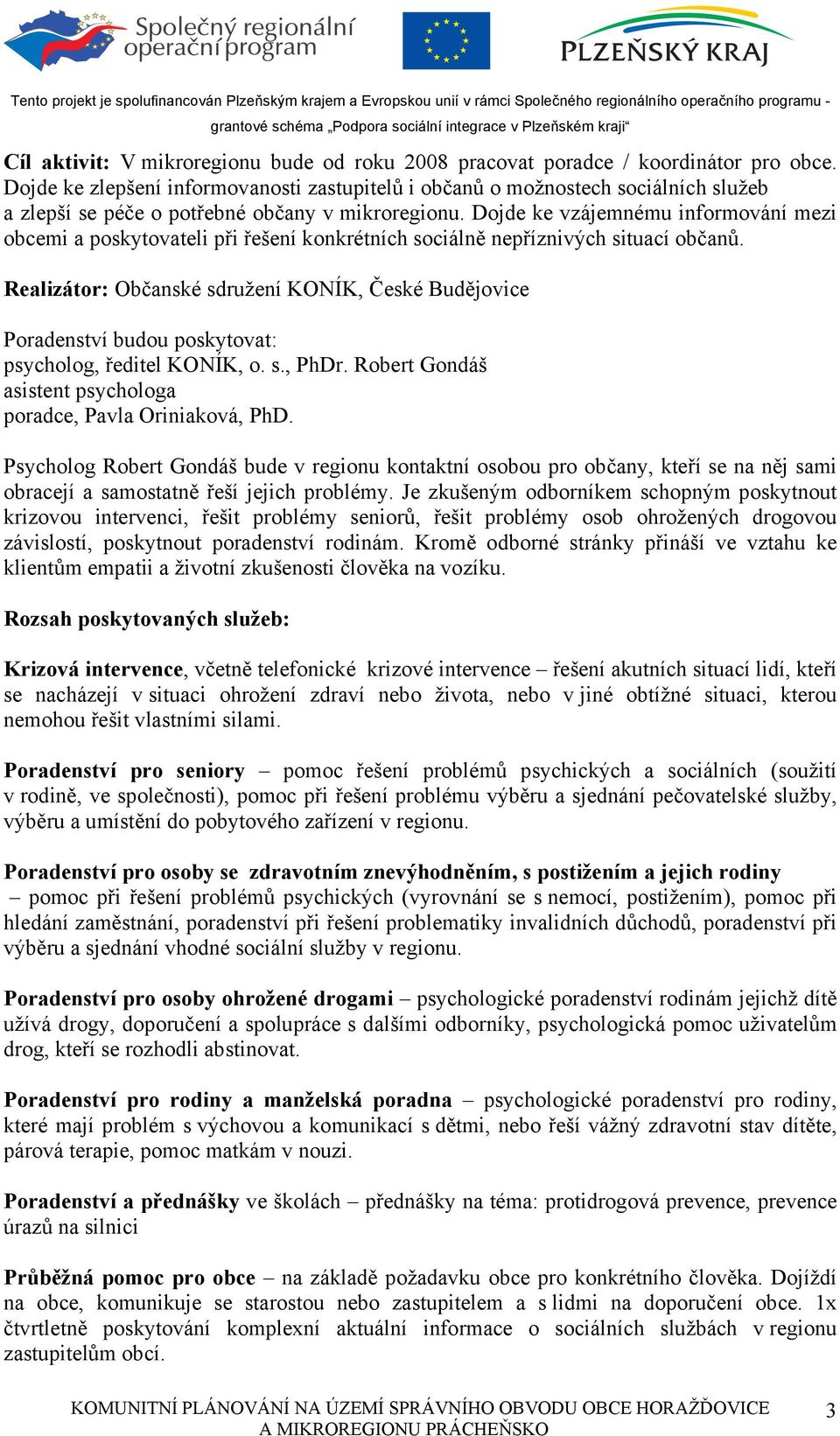 Společný regionální operační program

PLZEŇSKÝ KRAJ

Tento projekt je spolufinancován Plzeňským krajem a Evropskou unií v rámci Společného regionálního operačního programu - grantové schéma „Podpora sociální integrace v Plzeňském kraji“

Cíl aktivit: V mikroregionu bude od roku 2008 pracovat poradce / koordinátor pro obce. Dojde ke zlepšení informovanosti zastupitelů i občanů o možnostech sociálních služeb a zlepší se péče o potřebné občany v mikroregionu. Dojde ke vzájemnému informování mezi obcemi a poskytovateli při řešení konkrétních sociálně nepříznivých situací občanů.

Realizátor: Občanské sdružení KONÍK, České Budějovice

Poradenství budou poskytovat:
psycholog, ředitel KONÍK, o. s., PhDr. Robert Gondáš
asistent psychologa
poradce, Pavla Oriniaková, PhD.

Psycholog Robert Gondáš bude v regionu kontaktní osobou pro občany, kteří se na něj sami obracejí a samostatně řeší jejich problémy. Je zkušeným odborníkem schopným poskytnout krizovou intervenci, řešit problémy seniorů, řešit problémy osob ohrožených drogovou závislostí, poskytnout poradenství rodinám. Kromě odborné stránky přináší ve vztahu ke klientům empatii a životní zkušenosti člověka na vozíku.

Rozsah poskytovaných služeb:

Krizová intervence, včetně telefonické krizové intervence – řešení akutních situací lidí, kteří se nacházejí v situaci ohrožení zdraví nebo života, nebo v jiné obtížné situaci, kterou nemohou řešit vlastními silami.

Poradenství pro seniory – pomoc řešení problémů psychických a sociálních (soužití v rodině, ve společnosti), pomoc při řešení problému výběru a sjednání pečovatelské služby, výběru a umístění do pobytového zařízení v regionu.

Poradenství pro osoby se zdravotním znevýhodněním, s postižením a jejich rodiny – pomoc při řešení problémů psychických (vyrovnání se s nemocí, postižením), pomoc při hledání zaměstnání, poradenství při řešení problematiky invalidních důchodů, poradenství při výběru a sjednání vhodné sociální služby v regionu.

Poradenství pro osoby ohrožené drogami – psychologické poradenství rodinám jejichž dítě užívá drogy, doporučení a spolupráce s dalšími odborníky, psychologická pomoc uživatelům drog, kteří se rozhodli abstinovat.

Poradenství pro rodiny a manželská poradna – psychologické poradenství pro rodiny, které mají problém s výchovou a komunikací s dětmi, nebo řeší vážný zdravotní stav dítěte, párová terapie, pomoc matkám v nouzi.

Poradenství a přednášky ve školách – přednášky na téma: protidrogová prevence, prevence úrazů na silnici

Průběžná pomoc pro obce – na základě požadavku obce pro konkrétního člověka. Dojíždí na obce, komunikuje se starostou nebo zastupitelem a s lidmi na doporučení obce. 1x čtvrtletně poskytování komplexní aktuální informace o sociálních službách v regionu zastupitelům obcí.

KOMUNITNÍ PLÁNOVÁNÍ NA ÚZEMÍ SPRÁVNÍHO OBVODU OBCE HORAŽĎOVICE A MIKROREGIONU PRÁCHEŇSKO 3